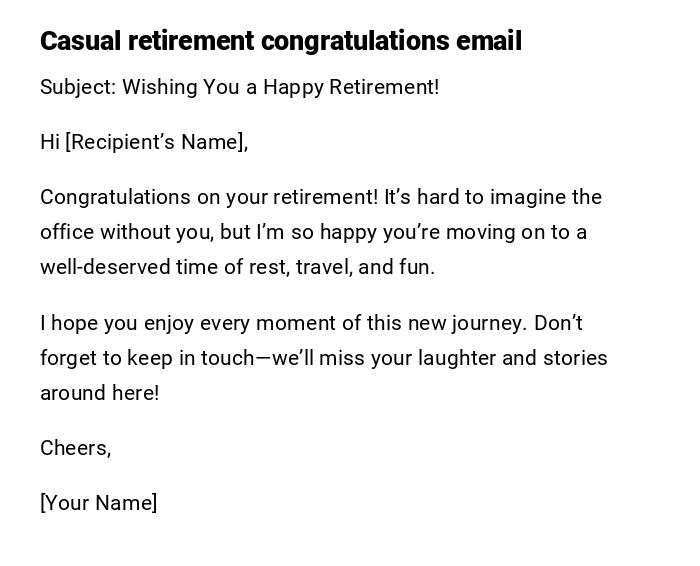 Casual retirement congratulations email

Subject: Wishing You a Happy Retirement!

Hi [Recipient's Name],

Congratulations on your retirement! It's hard to imagine the office without you, but I'm so happy you're moving on to a well-deserved time of rest, travel, and fun.

I hope you enjoy every moment of this new journey. Don't forget to keep in touch—we'll miss your laughter and stories around here!

Cheers,

[Your Name]